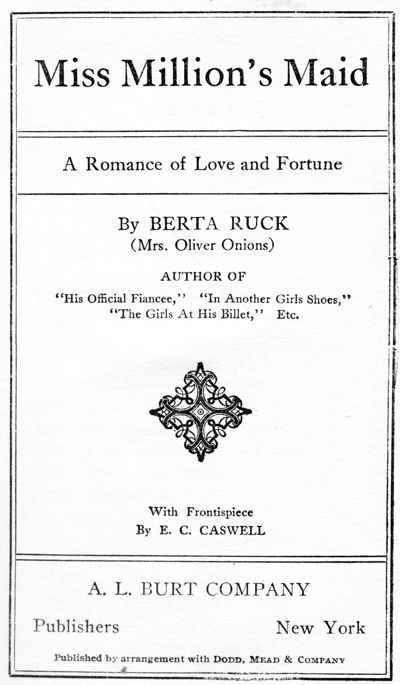 Miss Million's Maid

A Romance of Love and Fortune

By BERTA RUCK
(Mrs. Oliver Onions)

AUTHOR OF
"His Official Fiancee," "In Another Girls Shoes,"
"The Girls At His Billet," Etc.

With Frontispiece
By E. C. CASWELL

A. L. BURT COMPANY

Publishers New York

Published by arrangement with DODD, MEAD & COMPANY